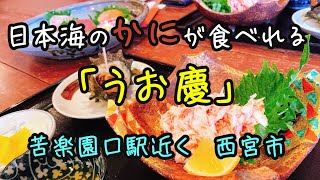 日本海のかにが食べれる

「うお慶」

苦楽園口駅近く　西宮市